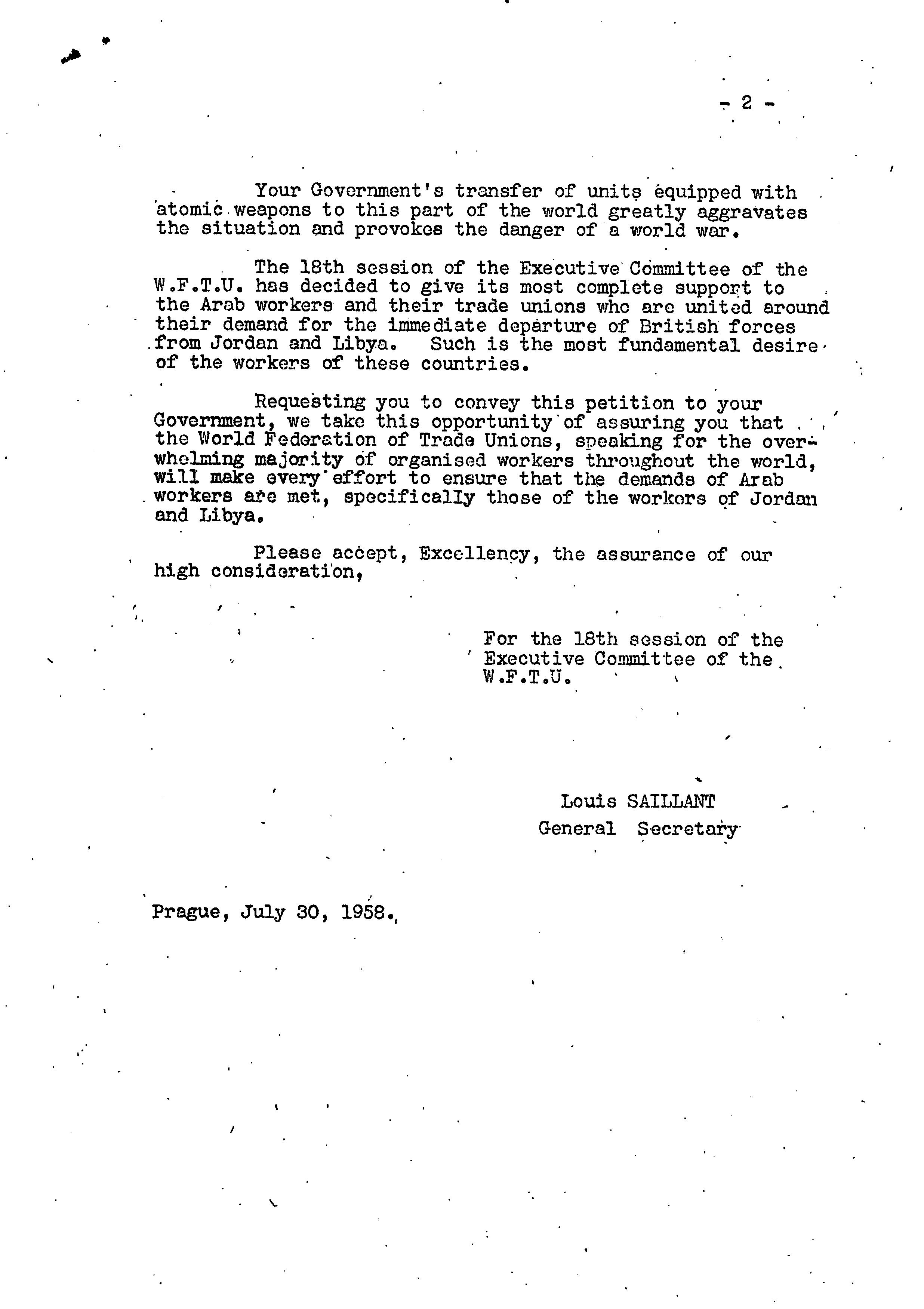 - 2 -

Your Government's transfer of units equipped with atomic weapons to this part of the world greatly aggravates the situation and provokes the danger of a world war.

The 18th session of the Executive Committee of the W.F.T.U. has decided to give its most complete support to the Arab workers and their trade unions who are united around their demand for the immediate departure of British forces from Jordan and Libya. Such is the most fundamental desire of the workers of these countries.

Requesting you to convey this petition to your Government, we take this opportunity of assuring you that the World Federation of Trade Unions, speaking for the overwhelming majority of organised workers throughout the world, will make every effort to ensure that the demands of Arab workers are met, specifically those of the workers of Jordan and Libya.

Please accept, Excellency, the assurance of our high consideration,

For the 18th session of the Executive Committee of the W.F.T.U.

Louis SAILLANT
General Secretary

Prague, July 30, 1958.